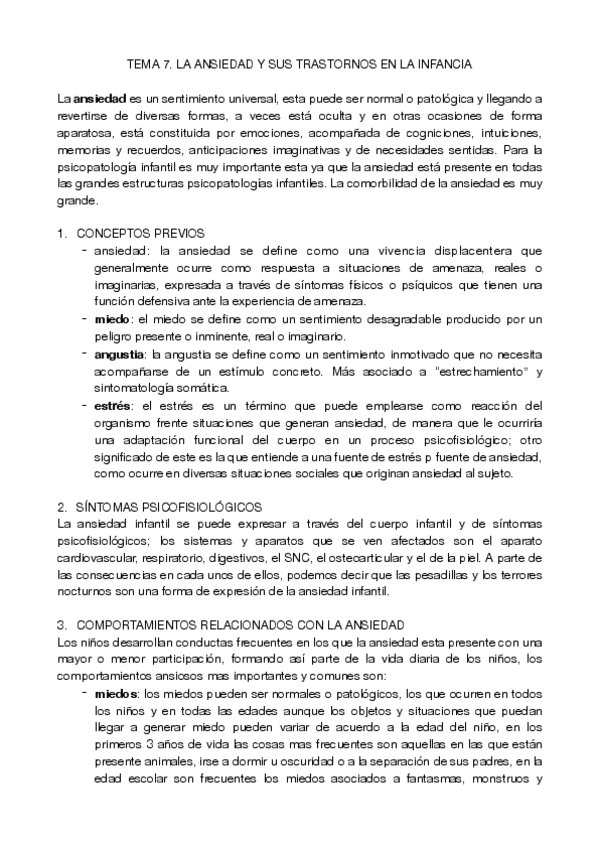 TEMA 7. LA ANSIEDAD Y SUS TRASTORNOS EN LA INFANCIA

La ansiedad es un sentimiento universal, esta puede ser normal o patológica y llegando a revertirse de diversas formas, a veces está oculta y en otras ocasiones de forma aparatosa, está constituida por emociones, acompañada de cogniciones, intuiciones, memorias y recuerdos, anticipaciones imaginativas y de necesidades sentidas. Para la psicopatología infantil es muy importante esta ya que la ansiedad está presente en todas las grandes estructuras psicopatologías infantiles. La comorbilidad de la ansiedad es muy grande.

1. CONCEPTOS PREVIOS
- ansiedad: la ansiedad se define como una vivencia displacentera que generalmente ocurre como respuesta a situaciones de amenaza, reales o imaginarias, expresada a través de síntomas físicos o psíquicos que tienen una función defensiva ante la experiencia de amenaza.
- miedo: el miedo se define como un sentimiento desagradable producido por un peligro presente o inminente, real o imaginario.
- angustia: la angustia se define como un sentimiento inmotivado que no necesita acompañarse de un estímulo concreto. Más asociado a "estrechamiento" y sintomatología somática.
- estrés: el estrés es un término que puede emplearse como reacción del organismo frente situaciones que generan ansiedad, de manera que le ocurriría una adaptación funcional del cuerpo en un proceso psicofisiológico; otro significado de este es la que entiende a una fuente de estrés p fuente de ansiedad, como ocurre en diversas situaciones sociales que originan ansiedad al sujeto.

2. SÍNTOMAS PSICOFISIOLÓGICOS
La ansiedad infantil se puede expresar a través del cuerpo infantil y de síntomas psicofisiológicos; los sistemas y aparatos que se ven afectados son el aparato cardiovascular, respiratorio, digestivos, el SNC, el ostecarticular y el de la piel. A parte de las consecuencias en cada unos de ellos, podemos decir que las pesadillas y los terrores nocturnos son una forma de expresión de la ansiedad infantil.

3. COMPORTAMIENTOS RELACIONADOS CON LA ANSIEDAD
Los niños desarrollan conductas frecuentes en los que la ansiedad esta presente con una mayor o menor participación, formando así parte de la vida diaria de los niños, los comportamientos ansiosos mas importantes y comunes son:
- miedos: los miedos pueden ser normales o patológicos, los que ocurren en todos los niños y en todas las edades aunque los objetos y situaciones que puedan llegar a generar miedo pueden variar de acuerdo a la edad del niño, en los primeros 3 años de vida las cosas mas frecuentes son aquellas en las que están presente animales, irse a dormir u oscuridad o a la separación de sus padres, en la edad escolar son frecuentes los miedos asociados a fantasmas, monstruos y